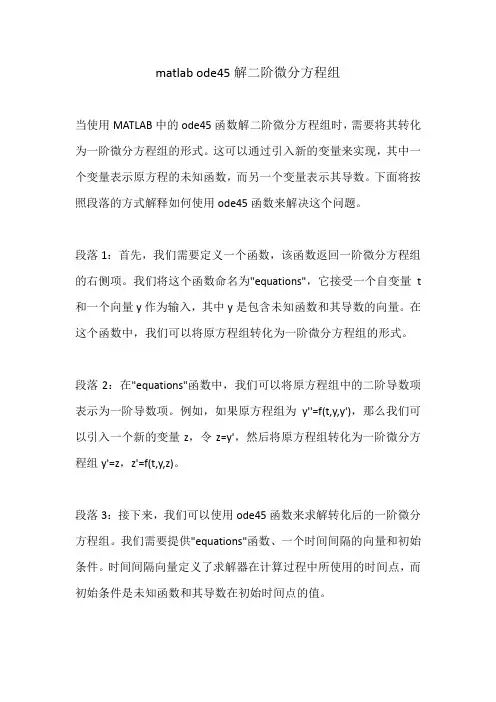 matlab ode45 解二阶微分方程组

当使用 MATLAB 中的 ode45 函数解二阶微分方程组时，需要将其转化为一阶微分方程组的形式。这可以通过引入新的变量来实现，其中一个变量表示原方程的未知函数，而另一个变量表示其导数。下面将按照段落的方式解释如何使用 ode45 函数来解决这个问题。

段落 1：首先，我们需要定义一个函数，该函数返回一阶微分方程组的右侧项。我们将这个函数命名为"equations"，它接受一个自变量 t 和一个向量 y 作为输入，其中 y 是包含未知函数和其导数的向量。在这个函数中，我们可以将原方程组转化为一阶微分方程组的形式。

段落 2：在"equations"函数中，我们可以将原方程组中的二阶导数项表示为一阶导数项。例如，如果原方程组为 y''=f(t,y,y')，那么我们可以引入一个新的变量 z，令 z=y'，然后将原方程组转化为一阶微分方程组 y'=z，z'=f(t,y,z)。

段落 3：接下来，我们可以使用 ode45 函数来求解转化后的一阶微分方程组。我们需要提供"equations"函数、一个时间间隔的向量和初始条件。时间间隔向量定义了求解器在计算过程中所使用的时间点，而初始条件是未知函数和其导数在初始时间点的值。